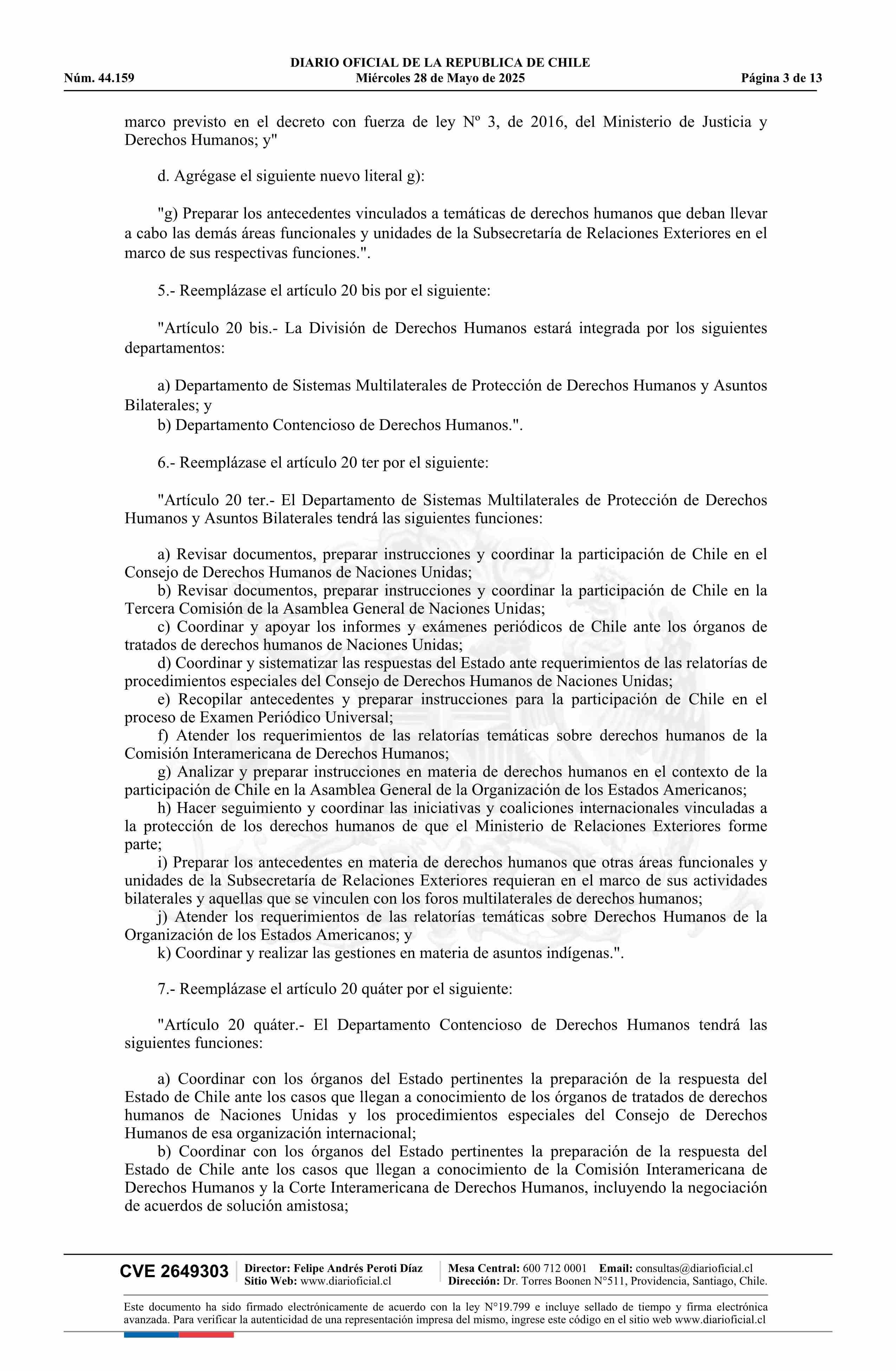 DIARIO OFICIAL DE LA REPUBLICA DE CHILE
Núm. 44.159 Miércoles 28 de Mayo de 2025 Página 3 de 13

marco previsto en el decreto con fuerza de ley Nº 3, de 2016, del Ministerio de Justicia y Derechos Humanos; y"

d. Agrégase el siguiente nuevo literal g):

"g) Preparar los antecedentes vinculados a temáticas de derechos humanos que deban llevar a cabo las demás áreas funcionales y unidades de la Subsecretaría de Relaciones Exteriores en el marco de sus respectivas funciones.".

5.- Reemplázase el artículo 20 bis por el siguiente:

"Artículo 20 bis.- La División de Derechos Humanos estará integrada por los siguientes departamentos:

a) Departamento de Sistemas Multilaterales de Protección de Derechos Humanos y Asuntos Bilaterales; y
b) Departamento Contencioso de Derechos Humanos.".

6.- Reemplázase el artículo 20 ter por el siguiente:

"Artículo 20 ter.- El Departamento de Sistemas Multilaterales de Protección de Derechos Humanos y Asuntos Bilaterales tendrá las siguientes funciones:

a) Revisar documentos, preparar instrucciones y coordinar la participación de Chile en el Consejo de Derechos Humanos de Naciones Unidas;
b) Revisar documentos, preparar instrucciones y coordinar la participación de Chile en la Tercera Comisión de la Asamblea General de Naciones Unidas;
c) Coordinar y apoyar los informes y exámenes periódicos de Chile ante los órganos de tratados de derechos humanos de Naciones Unidas;
d) Coordinar y sistematizar las respuestas del Estado ante requerimientos de las relatorías de procedimientos especiales del Consejo de Derechos Humanos de Naciones Unidas;
e) Recopilar antecedentes y preparar instrucciones para la participación de Chile en el proceso de Examen Periódico Universal;
f) Atender los requerimientos de las relatorías temáticas sobre derechos humanos de la Comisión Interamericana de Derechos Humanos;
g) Analizar y preparar instrucciones en materia de derechos humanos en el contexto de la participación de Chile en la Asamblea General de la Organización de los Estados Americanos;
h) Hacer seguimiento y coordinar las iniciativas y coaliciones internacionales vinculadas a la protección de los derechos humanos de que el Ministerio de Relaciones Exteriores forme parte;
i) Preparar los antecedentes en materia de derechos humanos que otras áreas funcionales y unidades de la Subsecretaría de Relaciones Exteriores requieran en el marco de sus actividades bilaterales y aquellas que se vinculen con los foros multilaterales de derechos humanos;
j) Atender los requerimientos de las relatorías temáticas sobre Derechos Humanos de la Organización de los Estados Americanos; y
k) Coordinar y realizar las gestiones en materia de asuntos indígenas.".

7.- Reemplázase el artículo 20 quáter por el siguiente:

"Artículo 20 quáter.- El Departamento Contencioso de Derechos Humanos tendrá las siguientes funciones:

a) Coordinar con los órganos del Estado pertinentes la preparación de la respuesta del Estado de Chile ante los casos que llegan a conocimiento de los órganos de tratados de derechos humanos de Naciones Unidas y los procedimientos especiales del Consejo de Derechos Humanos de esa organización internacional;
b) Coordinar con los órganos del Estado pertinentes la preparación de la respuesta del Estado de Chile ante los casos que llegan a conocimiento de la Comisión Interamericana de Derechos Humanos y la Corte Interamericana de Derechos Humanos, incluyendo la negociación de acuerdos de solución amistosa;

CVE 2649303 Director: Felipe Andrés Peroti Díaz Sitio Web: www.diarioficial.cl Mesa Central: 600 712 0001 Email: consultas@diarioficial.cl Dirección: Dr. Torres Boonen N°511, Providencia, Santiago, Chile.

Este documento ha sido firmado electrónicamente de acuerdo con la ley N°19.799 e incluye sellado de tiempo y firma electrónica avanzada. Para verificar la autenticidad de una representación impresa del mismo, ingrese este código en el sitio web www.diarioficial.cl